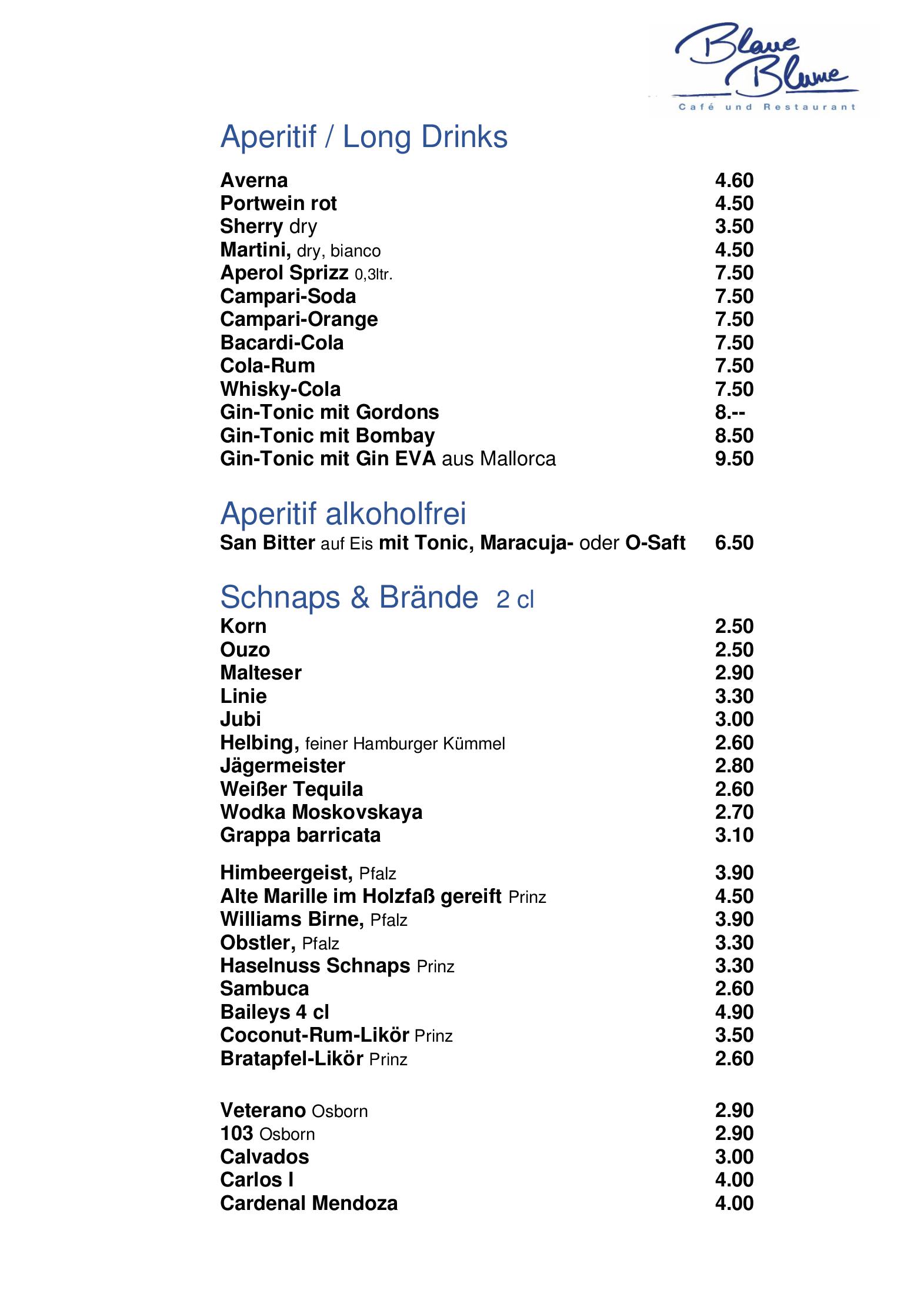 Blaue Blume
Café und Restaurant

Aperitif / Long Drinks

Averna 4.60
Portwein rot 4.50
Sherry dry 3.50
Martini, dry, bianco 4.50
Aperol Sprizz 0,3ltr. 7.50
Campari-Soda 7.50
Campari-Orange 7.50
Bacardi-Cola 7.50
Cola-Rum 7.50
Whisky-Cola 7.50
Gin-Tonic mit Gordons 8.--
Gin-Tonic mit Bombay 8.50
Gin-Tonic mit Gin EVA aus Mallorca 9.50

Aperitif alkoholfrei
San Bitter auf Eis mit Tonic, Maracuja- oder O-Saft 6.50

Schnaps & Brände 2 cl
Korn 2.50
Ouzo 2.50
Malteser 2.90
Linie 3.30
Jubi 3.00
Helbing, feiner Hamburger Kümmel 2.60
Jägermeister 2.80
Weißer Tequila 2.60
Wodka Moskovskaya 2.70
Grappa barricata 3.10

Himbeergeist, Pfalz 3.90
Alte Marille im Holzfaß gereift Prinz 4.50
Williams Birne, Pfalz 3.90
Obstler, Pfalz 3.30
Haselnuss Schnaps Prinz 3.30
Sambuca 2.60
Baileys 4 cl 4.90
Coconut-Rum-Likör Prinz 3.50
Bratapfel-Likör Prinz 2.60

Veterano Osborn 2.90
103 Osborn 2.90
Calvados 3.00
Carlos I 4.00
Cardenal Mendoza 4.00